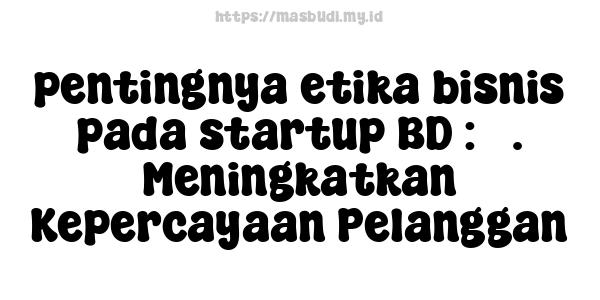 https://masbudi.my.id

Pentingnya etika bisnis pada startup BD : . Meningkatkan Kepercayaan Pelanggan